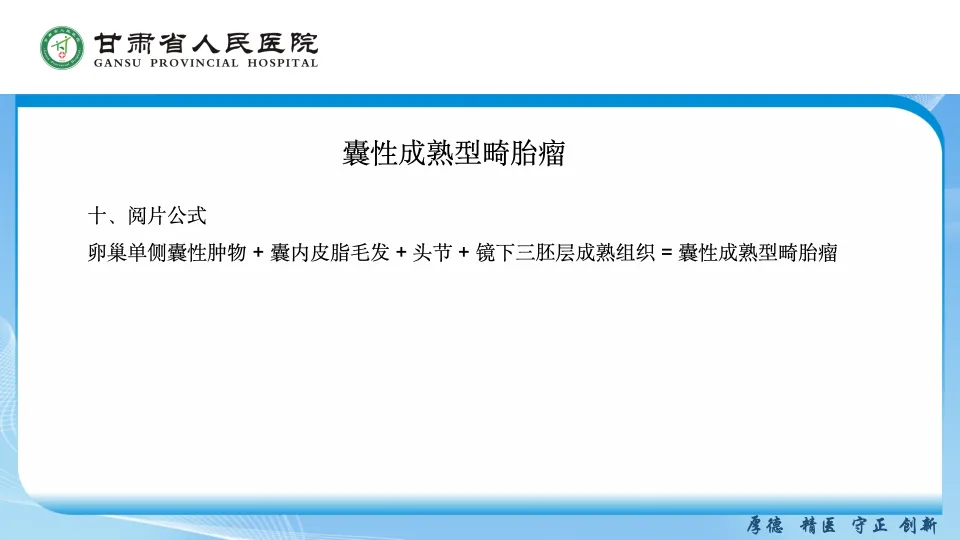 甘肃省人民医院
GANSU PROVINCIAL HOSPITAL

囊性成熟型畸胎瘤

十、阅片公式

卵巢单侧囊性肿物 + 囊内皮脂毛发 + 头节 + 镜下三胚层成熟组织 = 囊性成熟型畸胎瘤

厚德 精医 守正 创新